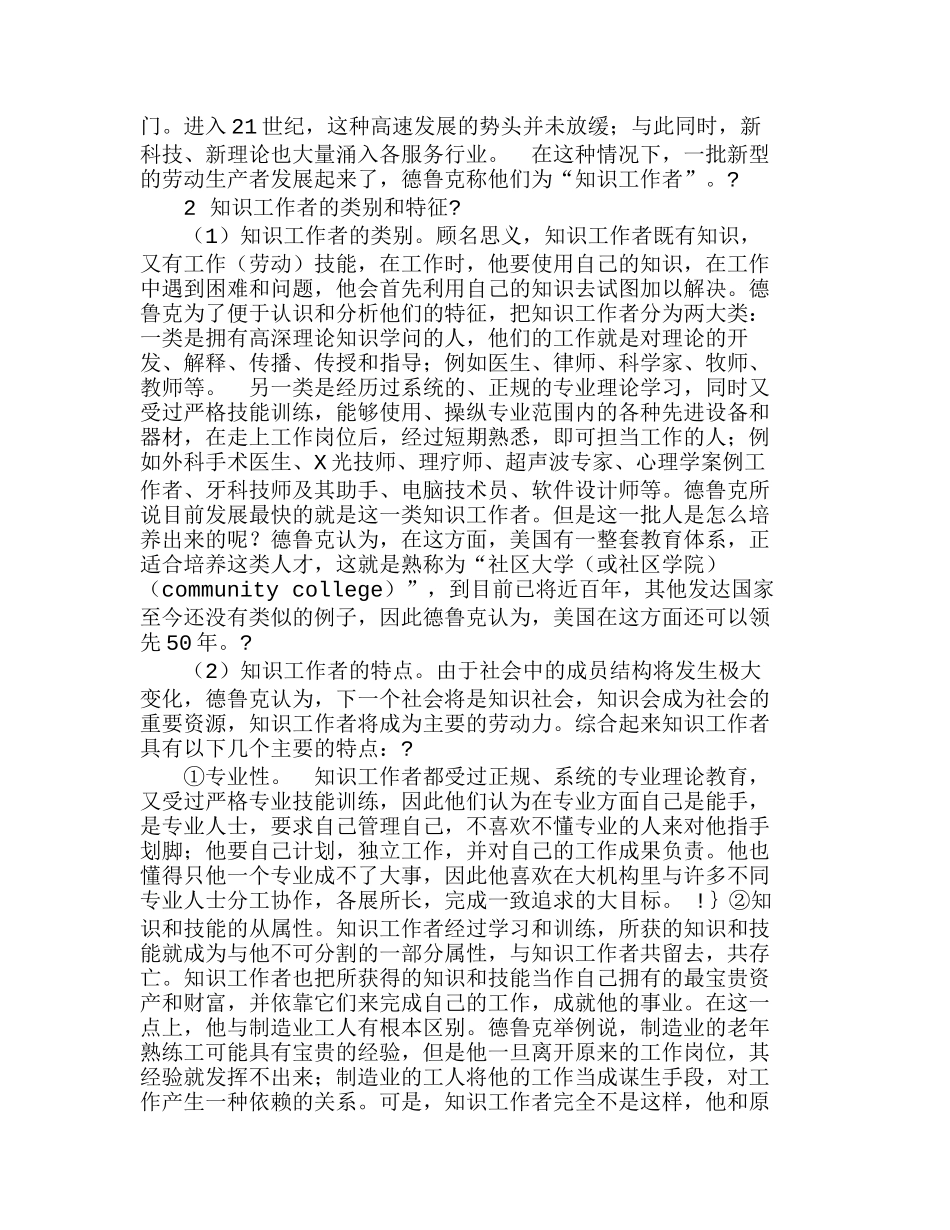 门。进入21世纪，这种高速发展的势头并未放缓；与此同时，新科技、新理论也大量涌入各服务行业。　在这种情况下，一批新型的劳动生产者发展起来了，德鲁克称他们为“知识工作者”。?

2 知识工作者的类别和特征?

（1）知识工作者的类别。顾名思义，知识工作者既有知识，又有工作（劳动）技能，在工作时，他要使用自己的知识，在工作中遇到困难和问题，他会首先利用自己的知识去试图加以解决。德鲁克为了便于认识和分析他们的特征，把知识工作者分为两大类：一类是拥有高深理论知识学问的人，他们的工作就是对理论的开发、解释、传播、传授和指导；例如医生、律师、科学家、牧师、教师等。　另一类是经历过系统的、正规的专业理论学习，同时又受过严格技能训练，能够使用、操纵专业范围内的各种先进设备和器材，在走上工作岗位后，经过短期熟悉，即可担当工作的人；例如外科手术医生、X光技师、理疗师、超声波专家、心理学案例工作者、牙科技师及其助手、电脑技术员、软件设计师等。德鲁克所说目前发展最快的就是这一类知识工作者。但是这一批人是怎么培养出来的呢？德鲁克认为，在这方面，美国有一整套教育体系，正适合培养这类人才，这就是熟称为“社区大学（或社区学院）（community college）”，到目前已将近百年，其他发达国家至今还没有类似的例子，因此德鲁克认为，美国在这方面还可以领先50年。?

（2）知识工作者的特点。由于社会中的成员结构将发生极大变化，德鲁克认为，下一个社会将是知识社会，知识会成为社会的重要资源，知识工作者将成为主要的劳动力。综合起来知识工作者具有以下几个主要的特点：?

①专业性。　知识工作者都受过正规、系统的专业理论教育，又受过严格专业技能训练，因此他们认为在专业方面自己是能手，是专业人士，要求自己管理自己，不喜欢不懂专业的人来对他指手划脚；他要自己计划，独立工作，并对自己的工作成果负责。他也懂得只他一个专业成不了大事，因此他喜欢在大机构里与许多不同专业人士分工协作，各展所长，完成一致追求的大目标。　!}②知识和技能的从属性。知识工作者经过学习和训练，所获的知识和技能就成为与他不可分割的一部分属性，与知识工作者共留去，共存亡。知识工作者也把所获得的知识和技能当作自己拥有的最宝贵资产和财富，并依靠它们来完成自己的工作，成就他的事业。在这一点上，他与制造业工人有根本区别。德鲁克举例说，制造业的老年熟练工可能具有宝贵的经验，但是他一旦离开原来的工作岗位，其经验就发挥不出来；制造业的工人将他的工作当成谋生手段，对工作产生一种依赖的关系。可是，知识工作者完全不是这样，他和原